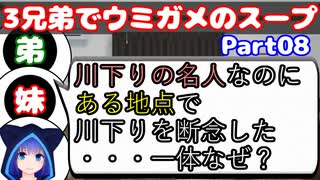 3兄弟でウミガメのスープ

Part08

弟

妹

川下りの名人なのに
ある地点で
川下りを断念した
・・・一体なぜ？